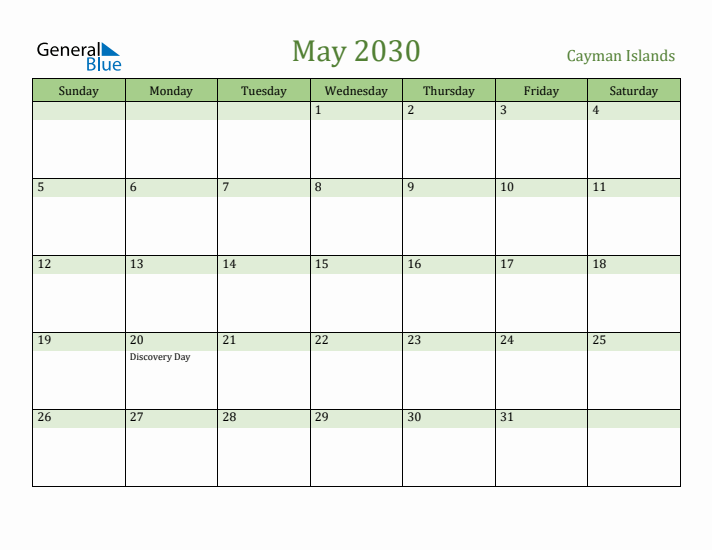 General Blue

May 2030

Cayman Islands

| Sunday | Monday | Tuesday | Wednesday | Thursday | Friday | Saturday |
|---|---|---|---|---|---|---|
| | | | 1 | 2 | 3 | 4 |
| 5 | 6 | 7 | 8 | 9 | 10 | 11 |
| 12 | 13 | 14 | 15 | 16 | 17 | 18 |
| 19 | 20 Discovery Day | 21 | 22 | 23 | 24 | 25 |
| 26 | 27 | 28 | 29 | 30 | 31 | |